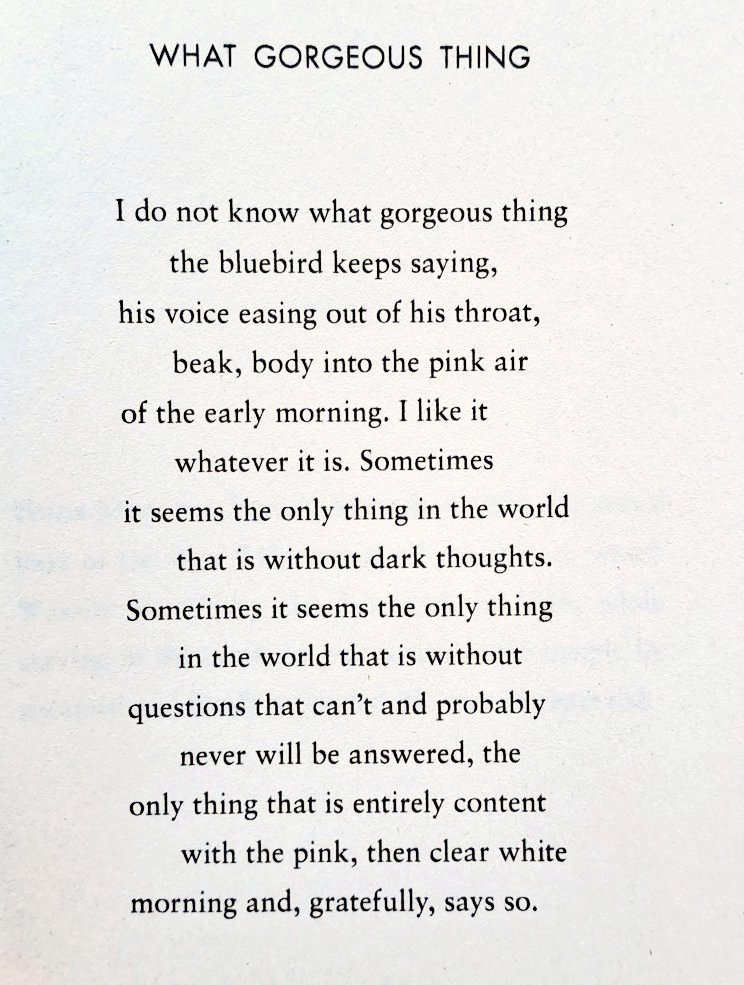 WHAT GORGEOUS THING

I do not know what gorgeous thing
the bluebird keeps saying,
his voice easing out of his throat,
beak, body into the pink air
of the early morning. I like it
whatever it is. Sometimes
it seems the only thing in the world
that is without dark thoughts.
Sometimes it seems the only thing
in the world that is without
questions that can't and probably
never will be answered, the
only thing that is entirely content
with the pink, then clear white
morning and, gratefully, says so.